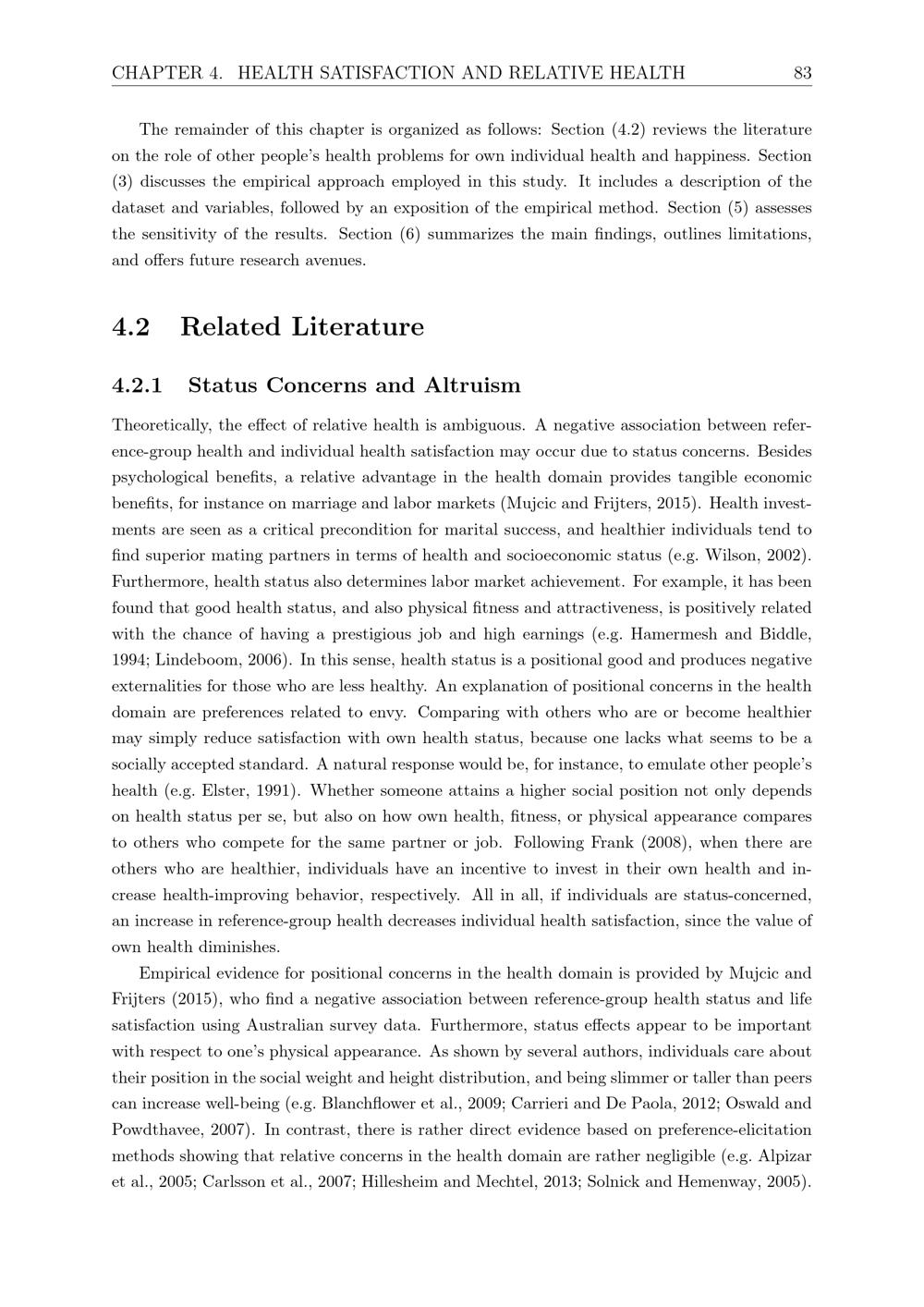 CHAPTER 4. HEALTH SATISFACTION AND RELATIVE HEALTH 83

The remainder of this chapter is organized as follows: Section (4.2) reviews the literature on the role of other people's health problems for own individual health and happiness. Section (3) discusses the empirical approach employed in this study. It includes a description of the dataset and variables, followed by an exposition of the empirical method. Section (5) assesses the sensitivity of the results. Section (6) summarizes the main findings, outlines limitations, and offers future research avenues.

4.2 Related Literature

4.2.1 Status Concerns and Altruism

Theoretically, the effect of relative health is ambiguous. A negative association between reference-group health and individual health satisfaction may occur due to status concerns. Besides psychological benefits, a relative advantage in the health domain provides tangible economic benefits, for instance on marriage and labor markets (Mujcic and Frijters, 2015). Health investments are seen as a critical precondition for marital success, and healthier individuals tend to find superior mating partners in terms of health and socioeconomic status (e.g. Wilson, 2002). Furthermore, health status also determines labor market achievement. For example, it has been found that good health status, and also physical fitness and attractiveness, is positively related with the chance of having a prestigious job and high earnings (e.g. Hamermesh and Biddle, 1994; Lindeboom, 2006). In this sense, health status is a positional good and produces negative externalities for those who are less healthy. An explanation of positional concerns in the health domain are preferences related to envy. Comparing with others who are or become healthier may simply reduce satisfaction with own health status, because one lacks what seems to be a socially accepted standard. A natural response would be, for instance, to emulate other people's health (e.g. Elster, 1991). Whether someone attains a higher social position not only depends on health status per se, but also on how own health, fitness, or physical appearance compares to others who compete for the same partner or job. Following Frank (2008), when there are others who are healthier, individuals have an incentive to invest in their own health and increase health-improving behavior, respectively. All in all, if individuals are status-concerned, an increase in reference-group health decreases individual health satisfaction, since the value of own health diminishes.

Empirical evidence for positional concerns in the health domain is provided by Mujcic and Frijters (2015), who find a negative association between reference-group health status and life satisfaction using Australian survey data. Furthermore, status effects appear to be important with respect to one's physical appearance. As shown by several authors, individuals care about their position in the social weight and height distribution, and being slimmer or taller than peers can increase well-being (e.g. Blanchflower et al., 2009; Carrieri and De Paola, 2012; Oswald and Powdthavee, 2007). In contrast, there is rather direct evidence based on preference-elicitation methods showing that relative concerns in the health domain are rather negligible (e.g. Alpizar et al., 2005; Carlsson et al., 2007; Hillesheim and Mechtel, 2013; Solnick and Hemenway, 2005).